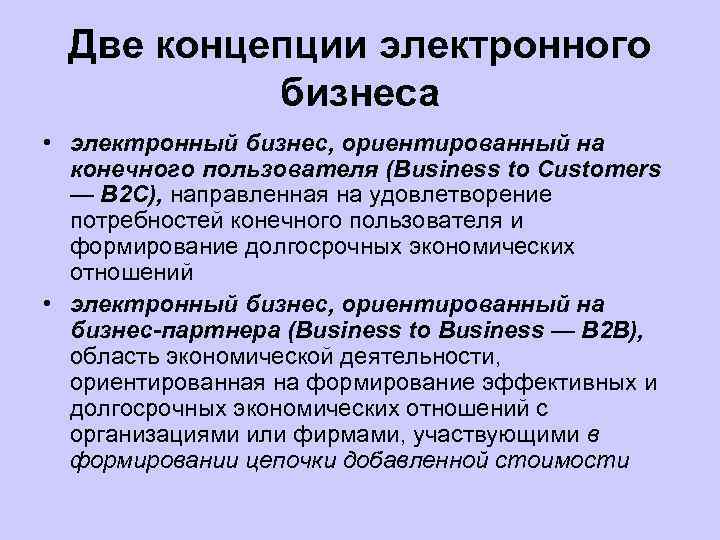 Две концепции электронного бизнеса

• электронный бизнес, ориентированный на конечного пользователя (Business to Customers — B2C), направленная на удовлетворение потребностей конечного пользователя и формирование долгосрочных экономических отношений

• электронный бизнес, ориентированный на бизнес-партнера (Business to Business — B2B), область экономической деятельности, ориентированная на формирование эффективных и долгосрочных экономических отношений с организациями или фирмами, участвующими в формировании цепочки добавленной стоимости